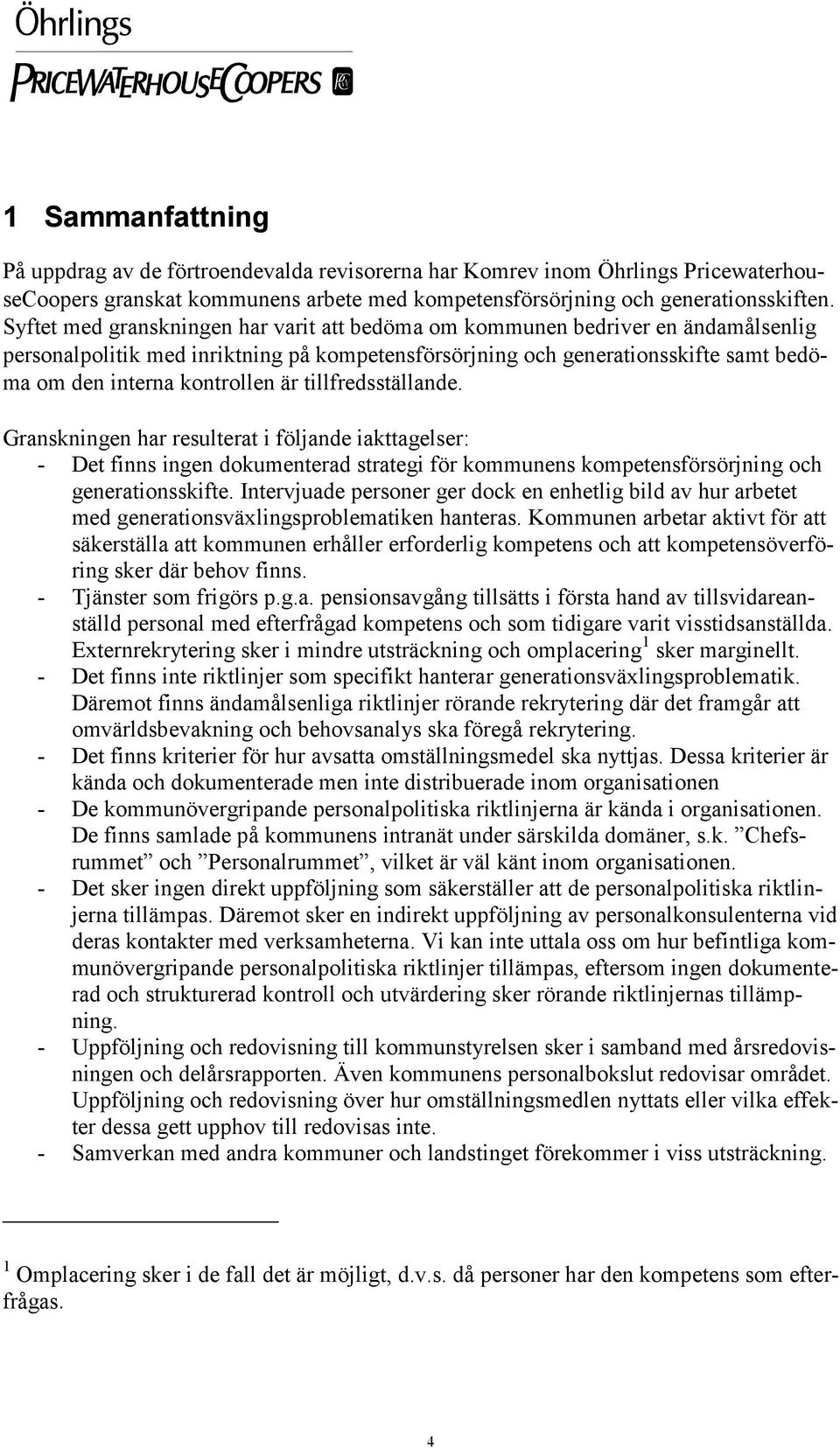 Öhrlings
PRICEWATERHOUSECOOPERS

1 Sammanfattning

På uppdrag av de förtroendevalda revisorerna har Komrev inom Öhrlings PricewaterhouseCoopers granskat kommunens arbete med kompetensförsörjning och generationsskiften. Syftet med granskningen har varit att bedöma om kommunen bedriver en ändamålsenlig personalpolitik med inriktning på kompetensförsörjning och generationsskifte samt bedöma om den interna kontrollen är tillfredsställande.

Granskningen har resulterat i följande iakttagelser:
- Det finns ingen dokumenterad strategi för kommunens kompetensförsörjning och generationsskifte. Intervjuade personer ger dock en enhetlig bild av hur arbetet med generationsväxlingsproblematiken hanteras. Kommunen arbetar aktivt för att säkerställa att kommunen erhåller erforderlig kompetens och att kompetensöverföring sker där behov finns.
- Tjänster som frigörs p.g.a. pensionsavgång tillsätts i första hand av tillsvidareanställd personal med efterfrågad kompetens och som tidigare varit visstidsanställda. Externrekrytering sker i mindre utsträckning och omplacering$^1$ sker marginellt.
- Det finns inte riktlinjer som specifikt hanterar generationsväxlingsproblematik. Däremot finns ändamålsenliga riktlinjer rörande rekrytering där det framgår att omvärldsbevakning och behovsanalys ska föregå rekrytering.
- Det finns kriterier för hur avsatta omställningsmedel ska nyttjas. Dessa kriterier är kända och dokumenterade men inte distribuerade inom organisationen
- De kommunövergripande personalpolitiska riktlinjerna är kända i organisationen. De finns samlade på kommunens intranät under särskilda domäner, s.k. ”Chefsrummet” och ”Personalrummet”, vilket är väl känt inom organisationen.
- Det sker ingen direkt uppföljning som säkerställer att de personalpolitiska riktlinjerna tillämpas. Däremot sker en indirekt uppföljning av personalkonsulenterna vid deras kontakter med verksamheterna. Vi kan inte uttala oss om hur befintliga kommunövergripande personalpolitiska riktlinjer tillämpas, eftersom ingen dokumenterad och strukturerad kontroll och utvärdering sker rörande riktlinjernas tillämpning.
- Uppföljning och redovisning till kommunstyrelsen sker i samband med årsredovisningen och delårsrapporten. Även kommunens personalbokslut redovisar området. Uppföljning och redovisning över hur omställningsmedlen nyttats eller vilka effekter dessa gett upphov till redovisas inte.
- Samverkan med andra kommuner och landstinget förekommer i viss utsträckning.

$^1$ Omplacering sker i de fall det är möjligt, d.v.s. då personer har den kompetens som efterfrågas.

4